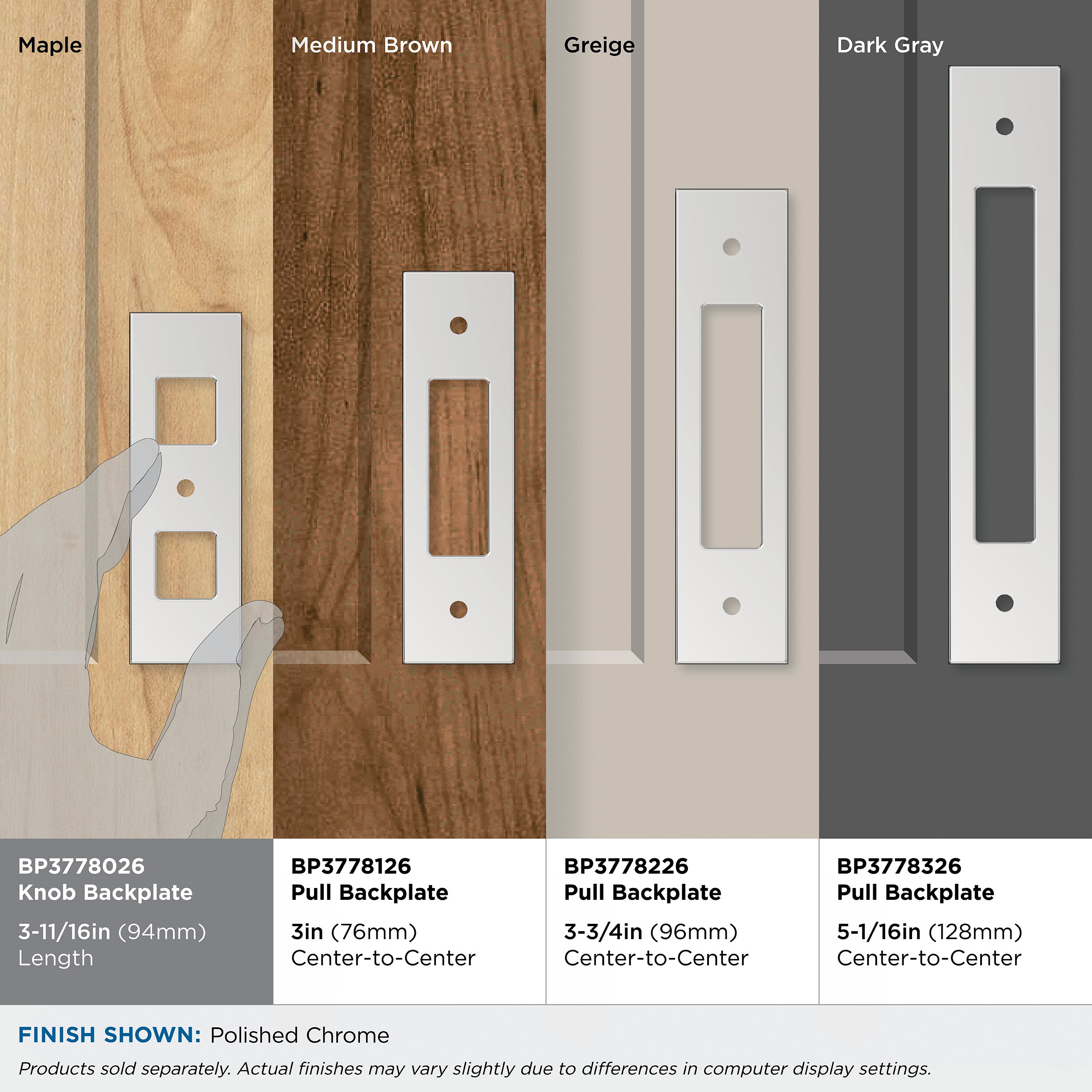 Maple

Medium Brown

Greige

Dark Gray

BP3778026
Knob Backplate

3-11/16in (94mm)
Length

BP3778126
Pull Backplate

3in (76mm)
Center-to-Center

BP3778226
Pull Backplate

3-3/4in (96mm)
Center-to-Center

BP3778326
Pull Backplate

5-1/16in (128mm)
Center-to-Center

FINISH SHOWN: Polished Chrome

Products sold separately. Actual finishes may vary slightly due to differences in computer display settings.